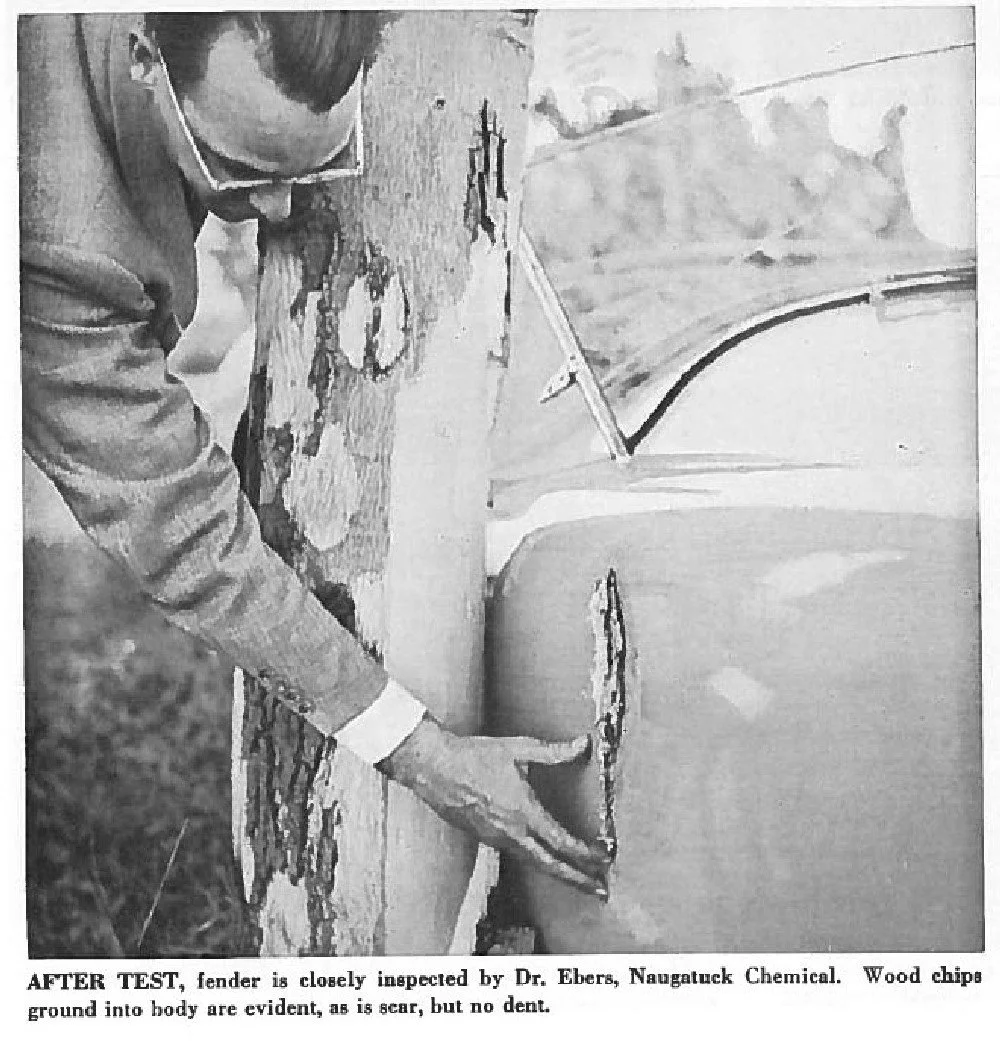 AFTER TEST, fender is closely inspected by Dr. Ebers, Naugatuck Chemical. Wood chips ground into body are evident, as is scar, but no dent.